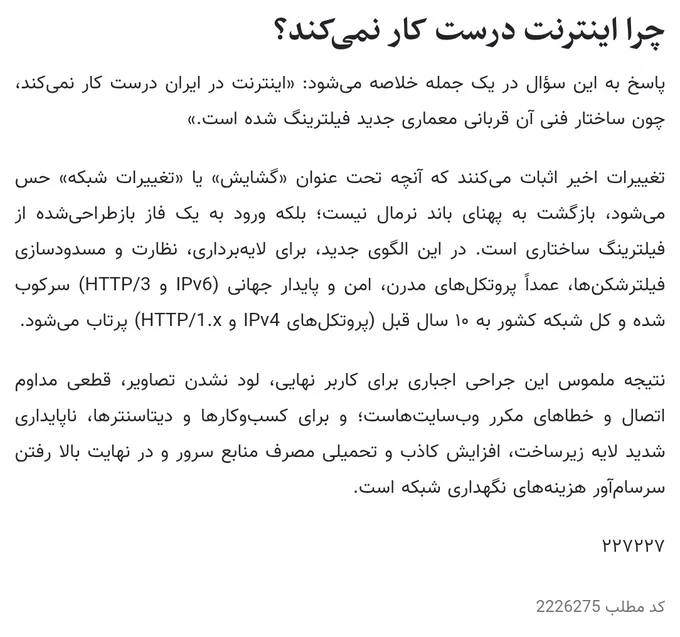 چرا اینترنت درست کار نمی‌کند؟

پاسخ به این سؤال در یک جمله خلاصه می‌شود: «اینترنت در ایران درست کار نمی‌کند، چون ساختار فنی آن قربانی معماری جدید فیلترینگ شده است.»

تغییرات اخیر اثبات می‌کنند که آنچه تحت عنوان «گشایش» یا «تغییرات شبکه» حس می‌شود، بازگشت به پهنای باند نرمال نیست؛ بلکه ورود به یک فاز بازطراحی‌شده از فیلترینگ ساختاری است. در این الگوی جدید، برای لایه‌برداری، نظارت و مسدودسازی فیلترشکن‌ها، عمداً پروتکل‌های مدرن، امن و پایدار جهانی (IPv6 و HTTP/3) سرکوب شده و کل شبکه کشور به ۱۰ سال قبل (پروتکل‌های IPv4 و HTTP/1.x) پرتاب می‌شود.

نتیجه ملموس این جراحی اجباری برای کاربر نهایی، لود نشدن تصاویر، قطعی مداوم اتصال و خطاهای مکرر وب‌سایت‌هاست؛ و برای کسب‌وکارها و دیتاسنترها، ناپایداری شدید لایه زیرساخت، افزایش کاذب و تحمیلی مصرف منابع سرور و در نهایت بالا رفتن سرسام‌آور هزینه‌های نگهداری شبکه است.

۲۲۷۲۲۷

کد مطلب 2226275